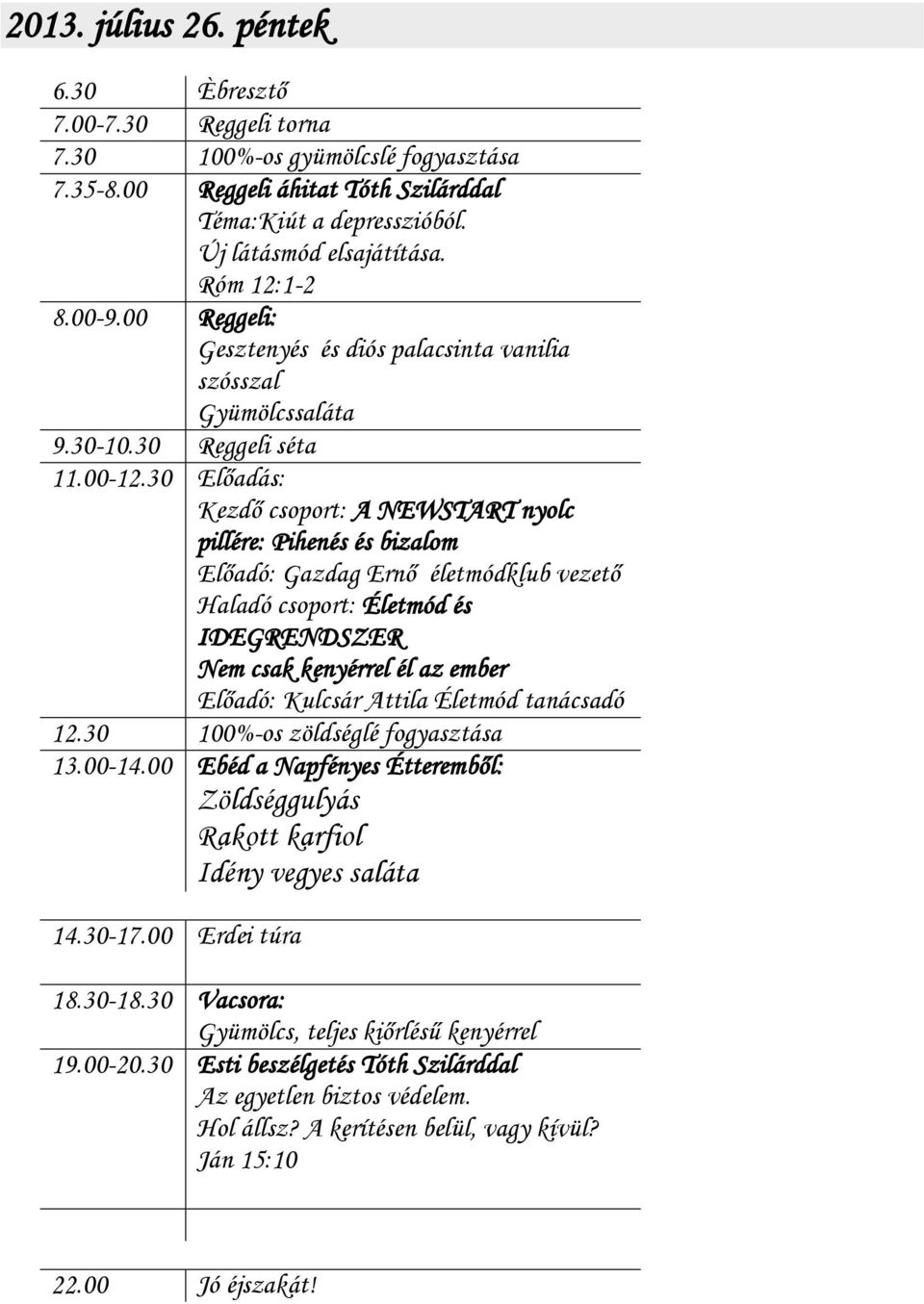 2013. július 26. péntek

| | |
|---|---|
| 6.30 | Èbresztő |
| 7.00-7.30 | Reggeli torna |
| 7.30 | 100%-os gyümölcslé fogyasztása |
| 7.35-8.00 | Reggeli áhitat Tóth Szilárddal Téma:Kiút a depresszióból. Új látásmód elsajátítása. Róm 12:1-2 |
| 8.00-9.00 | Reggeli: Gesztenyés és diós palacsinta vanilia szósszal Gyümölcssaláta |
| 9.30-10.30 | Reggeli séta |
| 11.00-12.30 | Előadás: Kezdő csoport: A NEWSTART nyolc pillére: Pihenés és bizalom Előadó: Gazdag Ernő életmódklub vezető Haladó csoport: Életmód és IDEGRENDSZER Nem csak kenyérrel él az ember Előadó: Kulcsár Attila Életmód tanácsadó |
| 12.30 | 100%-os zöldséglé fogyasztása |
| 13.00-14.00 | Ebéd a Napfényes Étteremből: Zöldséggulyás Rakott karfiol Idény vegyes saláta |
| 14.30-17.00 | Erdei túra |
| 18.30-18.30 | Vacsora: Gyümölcs, teljes kiőrlésű kenyérrel |
| 19.00-20.30 | Esti beszélgetés Tóth Szilárddal Az egyetlen biztos védelem. Hol állsz? A kerítésen belül, vagy kívül? Ján 15:10 |
| 22.00 | Jó éjszakát! |